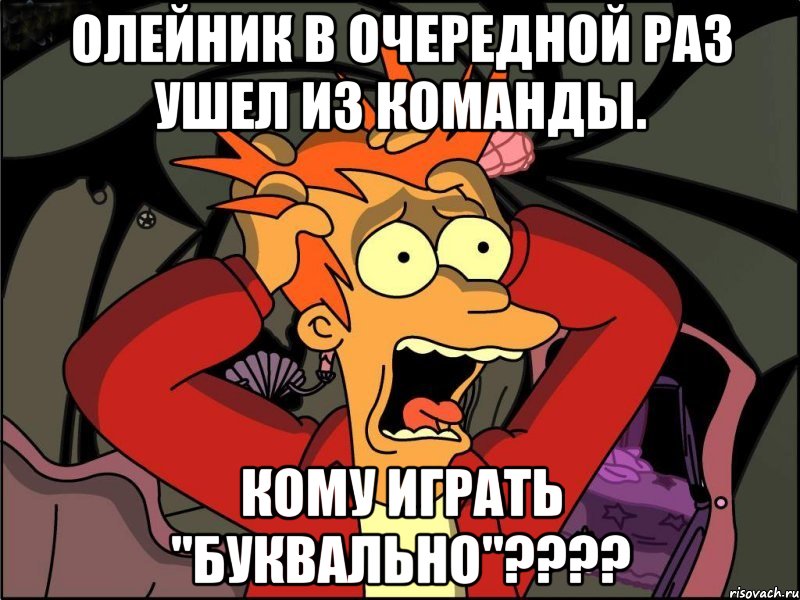 ОЛЕЙНИК В ОЧЕРЕДНОЙ РАЗ УШЕЛ ИЗ КОМАНДЫ.

КОМУ ИГРАТЬ "БУКВАЛЬНО"????

risovach.ru